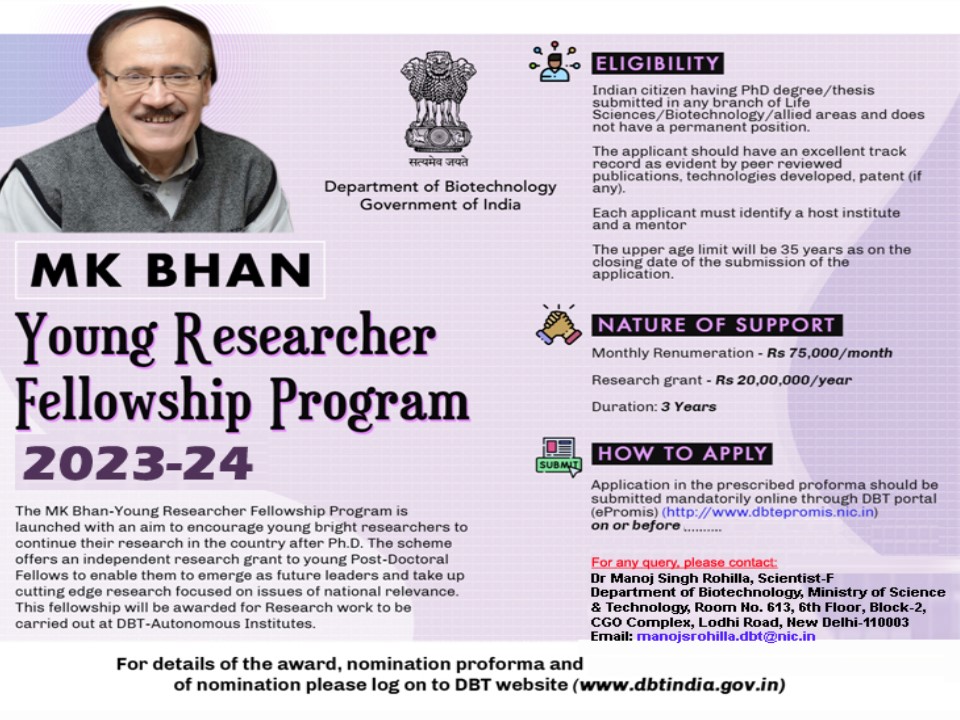 सत्यमेव जयते

Department of Biotechnology
Government of India

MK BHAN

Young Researcher Fellowship Program

2023-24

The MK Bhan-Young Researcher Fellowship Program is launched with an aim to encourage young bright researchers to continue their research in the country after Ph.D. The scheme offers an independent research grant to young Post-Doctoral Fellows to enable them to emerge as future leaders and take up cutting edge research focused on issues of national relevance. This fellowship will be awarded for Research work to be carried out at DBT-Autonomous Institutes.

ELIGIBILITY

Indian citizen having PhD degree/thesis submitted in any branch of Life Sciences/Biotechnology/allied areas and does not have a permanent position.

The applicant should have an excellent track record as evident by peer reviewed publications, technologies developed, patent (if any).

Each applicant must identify a host institute and a mentor

The upper age limit will be 35 years as on the closing date of the submission of the application.

NATURE OF SUPPORT

Monthly Renumeration - Rs 75,000/month

Research grant - Rs 20,00,000/year

Duration: 3 Years

SUBMIT

HOW TO APPLY

Application in the prescribed proforma should be submitted mandatorily online through DBT portal (ePromis) (http://www.dbtepromis.nic.in) on or before ..........

For any query, please contact:
Dr Manoj Singh Rohilla, Scientist-F
Department of Biotechnology, Ministry of Science & Technology, Room No. 613, 6th Floor, Block-2, CGO Complex, Lodhi Road, New Delhi-110003
Email: manojsrohilla.dbt@nic.in

For details of the award, nomination proforma and of nomination please log on to DBT website (www.dbtindia.gov.in)